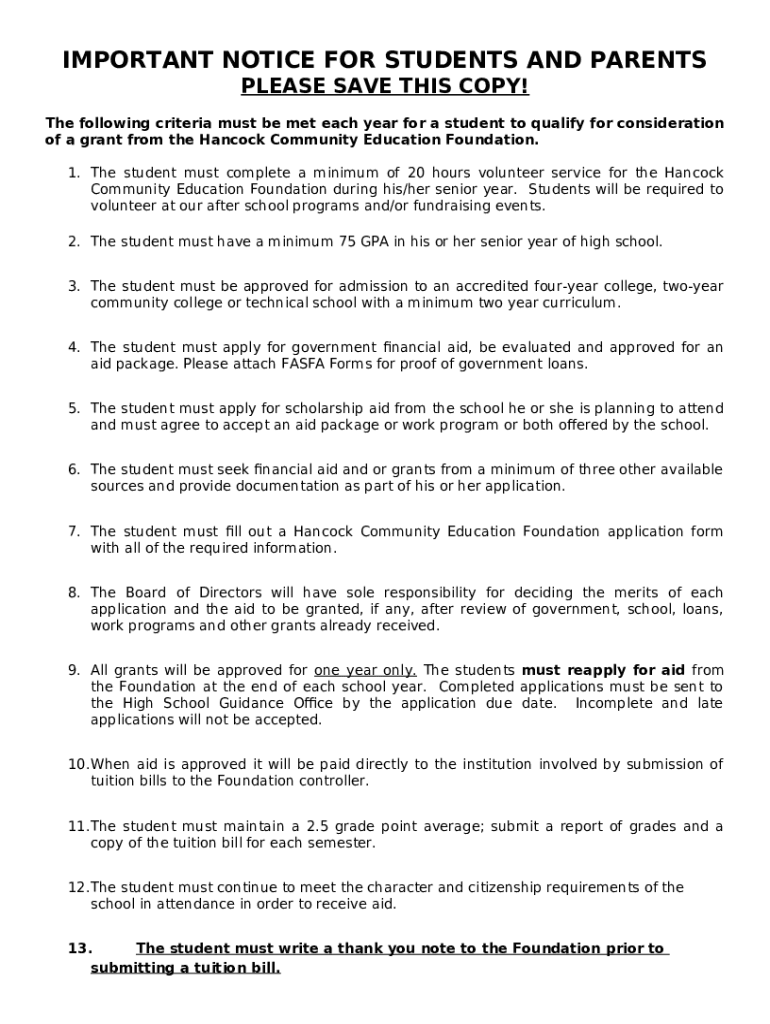 IMPORTANT NOTICE FOR STUDENTS AND PARENTS
PLEASE SAVE THIS COPY!

The following criteria must be met each year for a student to qualify for consideration of a grant from the Hancock Community Education Foundation.

1. The student must complete a minimum of 20 hours volunteer service for the Hancock Community Education Foundation during his/her senior year. Students will be required to volunteer at our after school programs and/or fundraising events.

2. The student must have a minimum 75 GPA in his or her senior year of high school.

3. The student must be approved for admission to an accredited four-year college, two-year community college or technical school with a minimum two year curriculum.

4. The student must apply for government financial aid, be evaluated and approved for an aid package. Please attach FASFA Forms for proof of government loans.

5. The student must apply for scholarship aid from the school he or she is planning to attend and must agree to accept an aid package or work program or both offered by the school.

6. The student must seek financial aid and or grants from a minimum of three other available sources and provide documentation as part of his or her application.

7. The student must fill out a Hancock Community Education Foundation application form with all of the required information.

8. The Board of Directors will have sole responsibility for deciding the merits of each application and the aid to be granted, if any, after review of government, school, loans, work programs and other grants already received.

9. All grants will be approved for one year only. The students must reapply for aid from the Foundation at the end of each school year. Completed applications must be sent to the High School Guidance Office by the application due date. Incomplete and late applications will not be accepted.

10.When aid is approved it will be paid directly to the institution involved by submission of tuition bills to the Foundation controller.

11.The student must maintain a 2.5 grade point average; submit a report of grades and a copy of the tuition bill for each semester.

12.The student must continue to meet the character and citizenship requirements of the school in attendance in order to receive aid.

13. The student must write a thank you note to the Foundation prior to submitting a tuition bill.